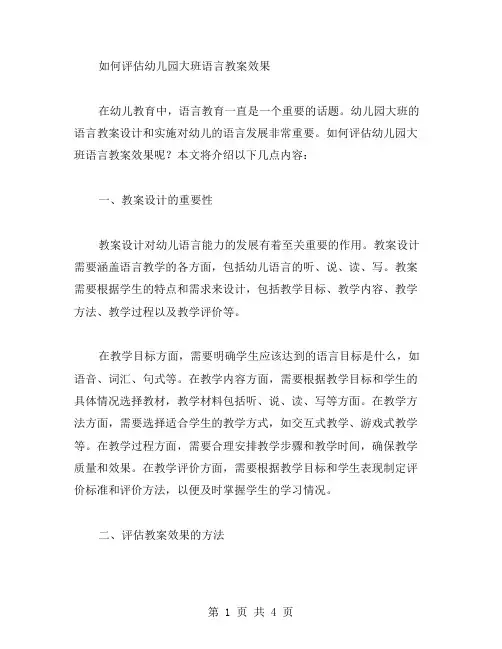 如何评估幼儿园大班语言教案效果

在幼儿教育中，语言教育一直是一个重要的话题。幼儿园大班的语言教案设计和实施对幼儿的语言发展非常重要。如何评估幼儿园大班语言教案效果呢？本文将介绍以下几点内容：

一、教案设计的重要性

教案设计对幼儿语言能力的发展有着至关重要的作用。教案设计需要涵盖语言教学的各方面，包括幼儿语言的听、说、读、写。教案需要根据学生的特点和需求来设计，包括教学目标、教学内容、教学方法、教学过程以及教学评价等。

在教学目标方面，需要明确学生应该达到的语言目标是什么，如语音、词汇、句式等。在教学内容方面，需要根据教学目标和学生的具体情况选择教材，教学材料包括听、说、读、写等方面。在教学方法方面，需要选择适合学生的教学方式，如交互式教学、游戏式教学等。在教学过程方面，需要合理安排教学步骤和教学时间，确保教学质量和效果。在教学评价方面，需要根据教学目标和学生表现制定评价标准和评价方法，以便及时掌握学生的学习情况。

二、评估教案效果的方法

第 1 页 共 4 页